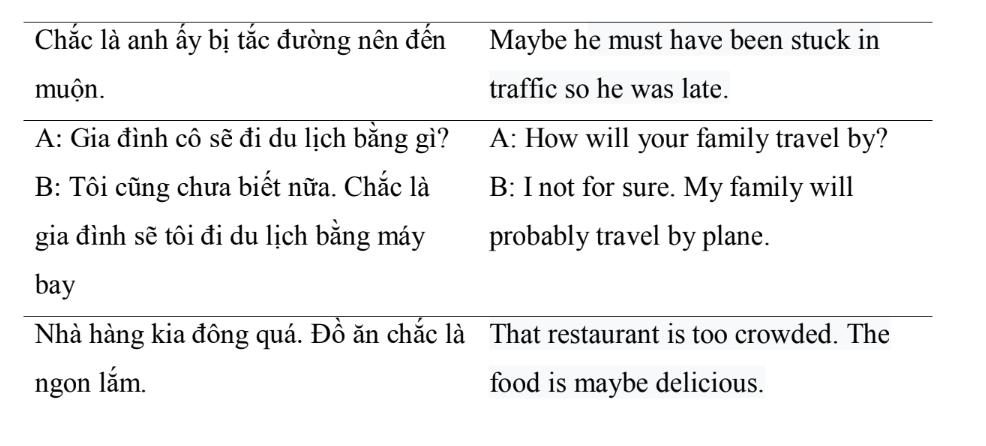 | Chắc là anh ấy bị tắc đường nên đến muộn. | Maybe he must have been stuck in traffic so he was late. |
|---|---|
| A: Gia đình cô sẽ đi du lịch bằng gì? B: Tôi cũng chưa biết nữa. Chắc là gia đình sẽ tôi đi du lịch bằng máy bay | A: How will your family travel by? B: I not for sure. My family will probably travel by plane. |
| Nhà hàng kia đông quá. Đồ ăn chắc là ngon lắm. | That restaurant is too crowded. The food is maybe delicious. |